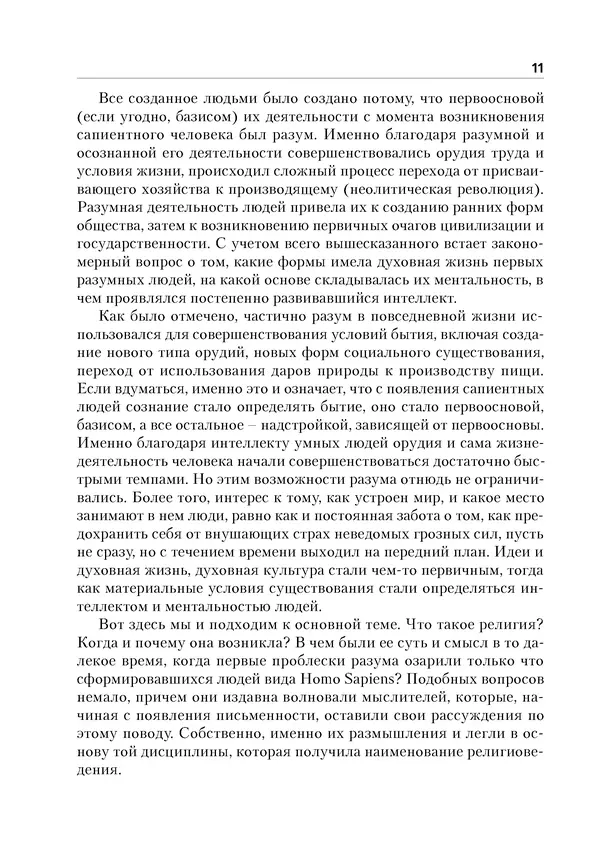 11

Все созданное людьми было создано потому, что первоосновой (если угодно, базисом) их деятельности с момента возникновения сапиентного человека был разум. Именно благодаря разумной и осознанной его деятельности совершенствовались орудия труда и условия жизни, происходил сложный процесс перехода от присваивающего хозяйства к производящему (неолитическая революция). Разумная деятельность людей привела их к созданию ранних форм общества, затем к возникновению первичных очагов цивилизации и государственности. С учетом всего вышесказанного встает закономерный вопрос о том, какие формы имела духовная жизнь первых разумных людей, на какой основе складывалась их ментальность, в чем проявлялся постепенно развивавшийся интеллект.

Как было отмечено, частично разум в повседневной жизни использовался для совершенствования условий бытия, включая создание нового типа орудий, новых форм социального существования, переход от использования даров природы к производству пищи. Если вдуматься, именно это и означает, что с появления сапиентных людей сознание стало определять бытие, оно стало первоосновой, базисом, а все остальное – надстройкой, зависящей от первоосновы. Именно благодаря интеллекту умных людей орудия и сама жизнедеятельность человека начали совершенствоваться достаточно быстрыми темпами. Но этим возможности разума отнюдь не ограничивались. Более того, интерес к тому, как устроен мир, и какое место занимают в нем люди, равно как и постоянная забота о том, как предохранить себя от внушающих страх неведомых грозных сил, пусть не сразу, но с течением времени выходил на передний план. Идеи и духовная жизнь, духовная культура стали чем-то первичным, тогда как материальные условия существования стали определяться интеллектом и ментальностью людей.

Вот здесь мы и подходим к основной теме. Что такое религия? Когда и почему она возникла? В чем были ее суть и смысл в то далекое время, когда первые проблески разума озарили только что сформировавшихся людей вида Homo Sapiens? Подобных вопросов немало, причем они издавна волновали мыслителей, которые, начиная с появления письменности, оставили свои рассуждения по этому поводу. Собственно, именно их размышления и легли в основу той дисциплины, которая получила наименование религиоведения.